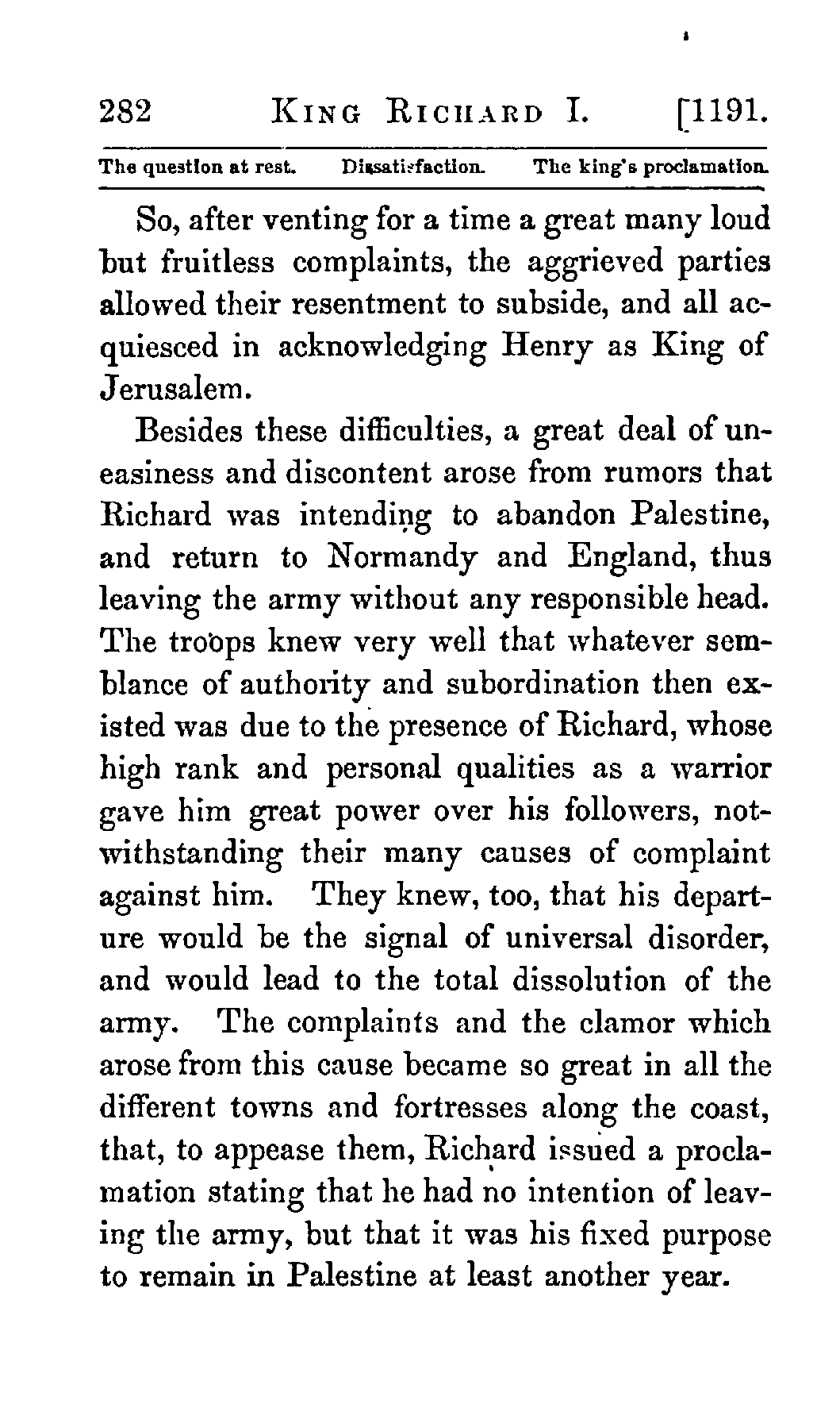 282 KING RICHARD I. [1191.

The question at rest. Dissatisfaction. The king's proclamation.

So, after venting for a time a great many loud but fruitless complaints, the aggrieved parties allowed their resentment to subside, and all acquiesced in acknowledging Henry as King of Jerusalem.

Besides these difficulties, a great deal of uneasiness and discontent arose from rumors that Richard was intending to abandon Palestine, and return to Normandy and England, thus leaving the army without any responsible head. The troops knew very well that whatever semblance of authority and subordination then existed was due to the presence of Richard, whose high rank and personal qualities as a warrior gave him great power over his followers, notwithstanding their many causes of complaint against him. They knew, too, that his departure would be the signal of universal disorder, and would lead to the total dissolution of the army. The complaints and the clamor which arose from this cause became so great in all the different towns and fortresses along the coast, that, to appease them, Richard issued a proclamation stating that he had no intention of leaving the army, but that it was his fixed purpose to remain in Palestine at least another year.